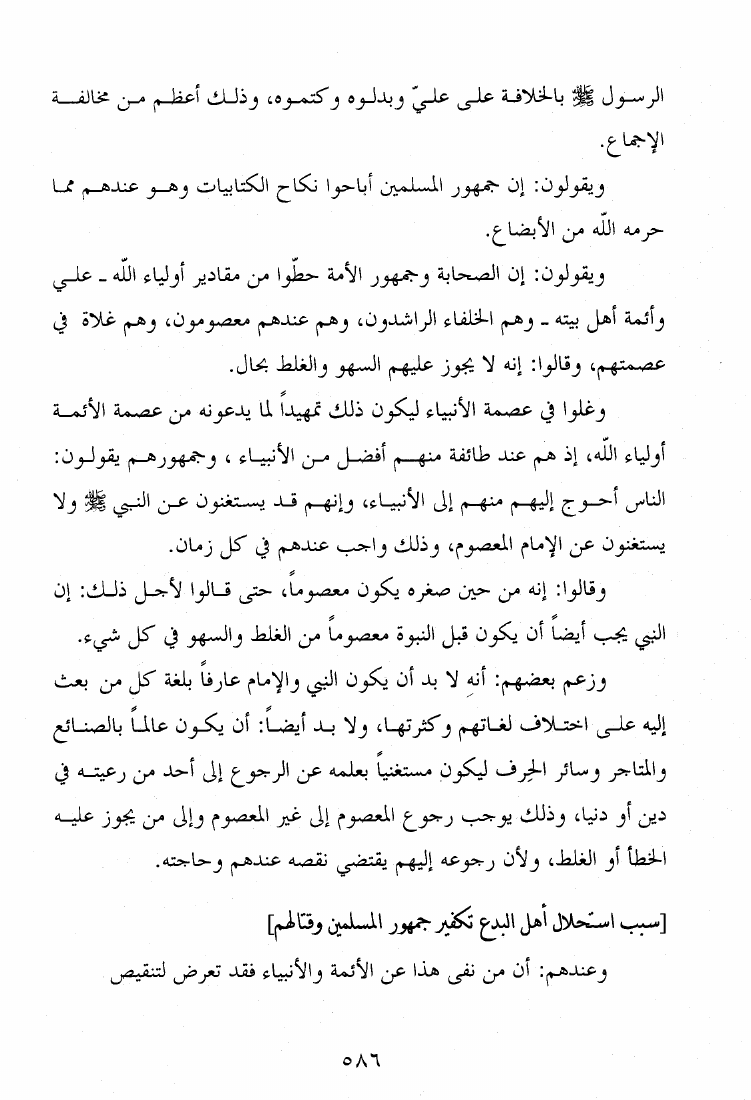 الرسول ﷺ بالخلافة على عليّ وبدلوه وكتموه، وذلك أعظم من مخالفة الإجماع.

ويقولون: إن جمهور المسلمين أباحوا نكاح الكتابيات وهو عندهم مما حرمه اللّه من الأبضاع.

ويقولون: إن الصحابة وجمهور الأمة حطّوا من مقادير أولياء اللّه ـ علي وأئمة أهل بيته ـ وهم الخلفاء الراشدون، وهم عندهم معصومون، وهم غلاة في عصمتهم، وقالوا: إنه لا يجوز عليهم السهو والغلط بحال.

وغلوا في عصمة الأنبياء ليكون ذلك تمهيداً لما يدعونه من عصمة الأئمة أولياء اللّه، إذ هم عند طائفة منهم أفضل من الأنبياء ، وجمهورهم يقولون: الناس أحوج إليهم منهم إلى الأنبياء، وإنهم قد يستغنون عن النبي ﷺ ولا يستغنون عن الإمام المعصوم، وذلك واجب عندهم في كل زمان.

وقالوا: إنه من حين صغره يكون معصوماً، حتى قالوا لأجل ذلك: إن النبي يجب أيضاً أن يكون قبل النبوة معصوماً من الغلط والسهو في كل شيء.

وزعم بعضهم: أنه لا بد أن يكون النبي والإمام عارفاً بلغة كل من بعث إليه على اختلاف لغاتهم وكثرتها، ولا بد أيضاً: أن يكون عالماً بالصنائع والمتاجر وسائر الحِرف ليكون مستغنياً بعلمه عن الرجوع إلى أحد من رعيته في دين أو دنيا، وذلك يوجب رجوع المعصوم إلى غير المعصوم وإلى من يجوز عليه الخطأ أو الغلط، ولأن رجوعه إليهم يقتضي نقصه عندهم وحاجته.

[سبب استحلال أهل البدع تكفير جمهور المسلمين وقتالهم]

وعندهم: أن من نفى هذا عن الأئمة والأنبياء فقد تعرض لتنقيص

٥٨٦